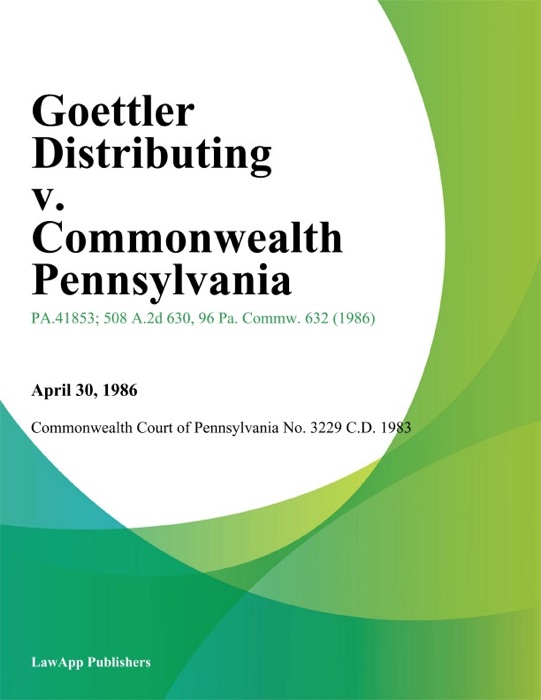 Goettler Distributing v. Commonwealth Pennsylvania

PA.41853; 508 A.2d 630, 96 Pa. Commw. 632 (1986)

April 30, 1986

Commonwealth Court of Pennsylvania No. 3229 C.D. 1983

LawApp Publishers